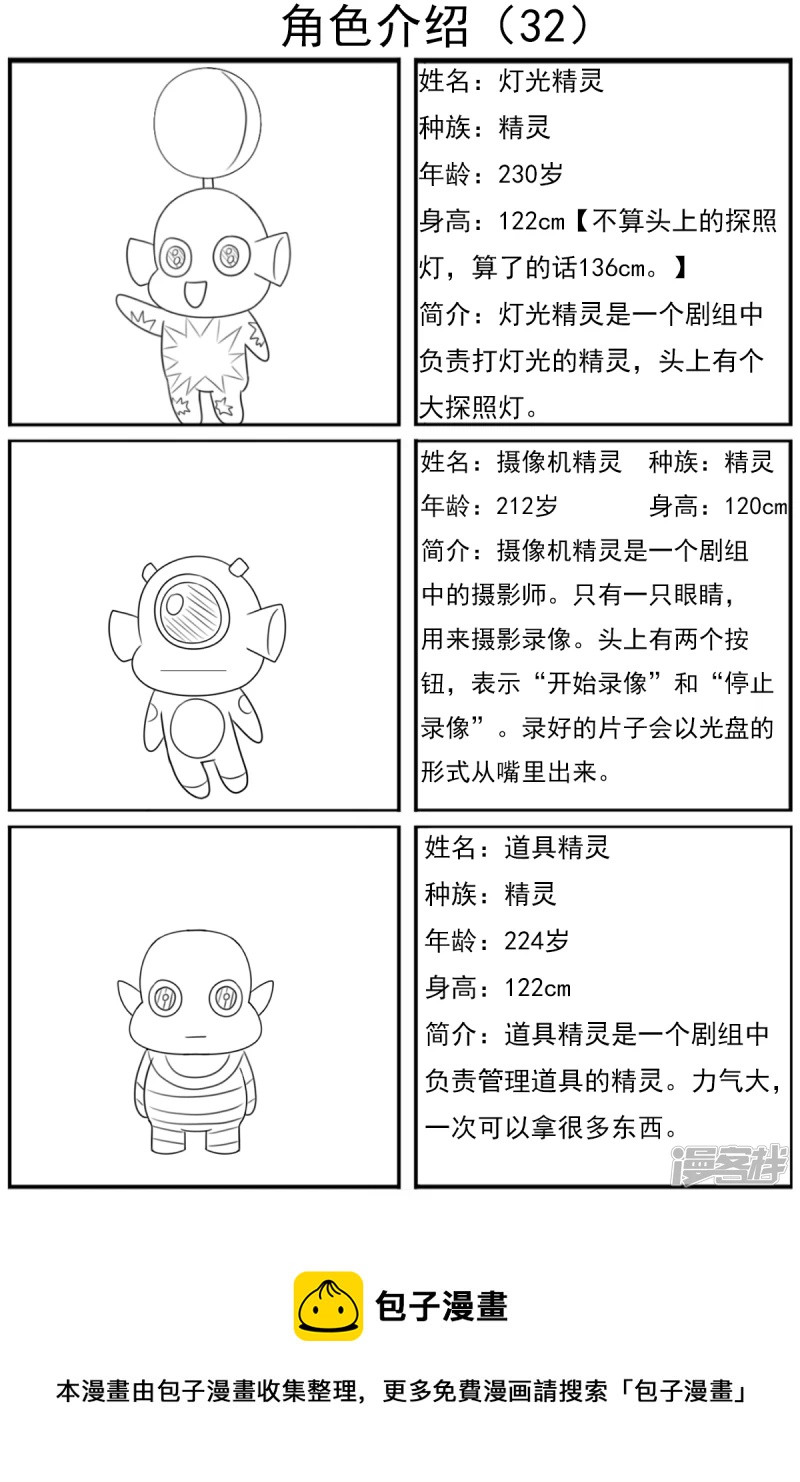 角色介绍（32）

姓名：灯光精灵
种族：精灵
年龄：230岁
身高：122cm【不算头上的探照灯，算了的话136cm。】
简介：灯光精灵是一个剧组中负责打灯光的精灵，头上有个大探照灯。

姓名：摄像机精灵 种族：精灵
年龄：212岁 身高：120cm
简介：摄像机精灵是一个剧组中的摄影师。只有一只眼睛，用来摄影录像。头上有两个按钮，表示“开始录像”和“停止录像”。录好的片子会以光盘的形式从嘴里出来。

姓名：道具精灵
种族：精灵
年龄：224岁
身高：122cm
简介：道具精灵是一个剧组中负责管理道具的精灵。力气大，一次可以拿很多东西。

漫客栈

包子漫畫

本漫畫由包子漫畫收集整理，更多免費漫画請搜索「包子漫畫」